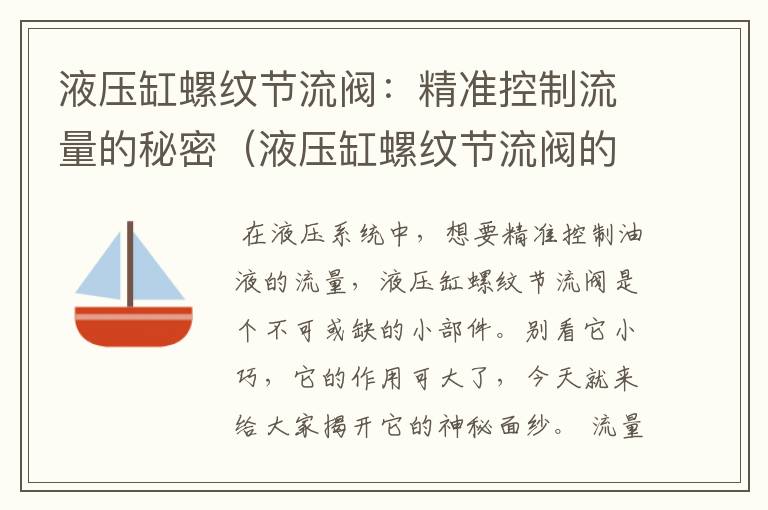 液压缸螺纹节流阀：精准控制流量的秘密（液压缸螺纹节流阀的

在液压系统中，想要精准控制油液的流量，液压缸螺纹节流阀是个不可或缺的小部件。别看它小巧，它的作用可大了，今天就来给大家揭开它的神秘面纱。 流量